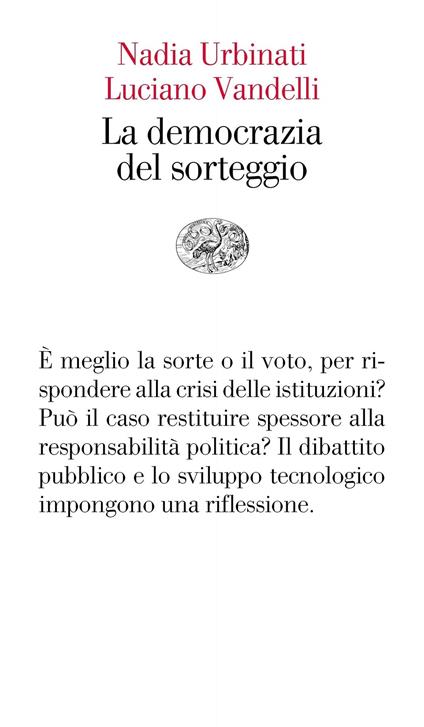 Nadia Urbinati
Luciano Vandelli

La democrazia del sorteggio

È meglio la sorte o il voto, per rispondere alla crisi delle istituzioni? Può il caso restituire spessore alla responsabilità politica? Il dibattito pubblico e lo sviluppo tecnologico impongono una riflessione.